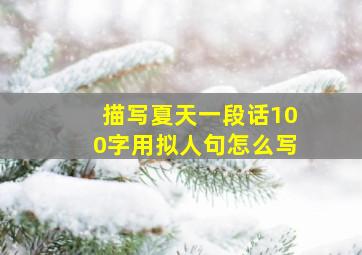 描写夏天一段话100字用拟人句怎么写